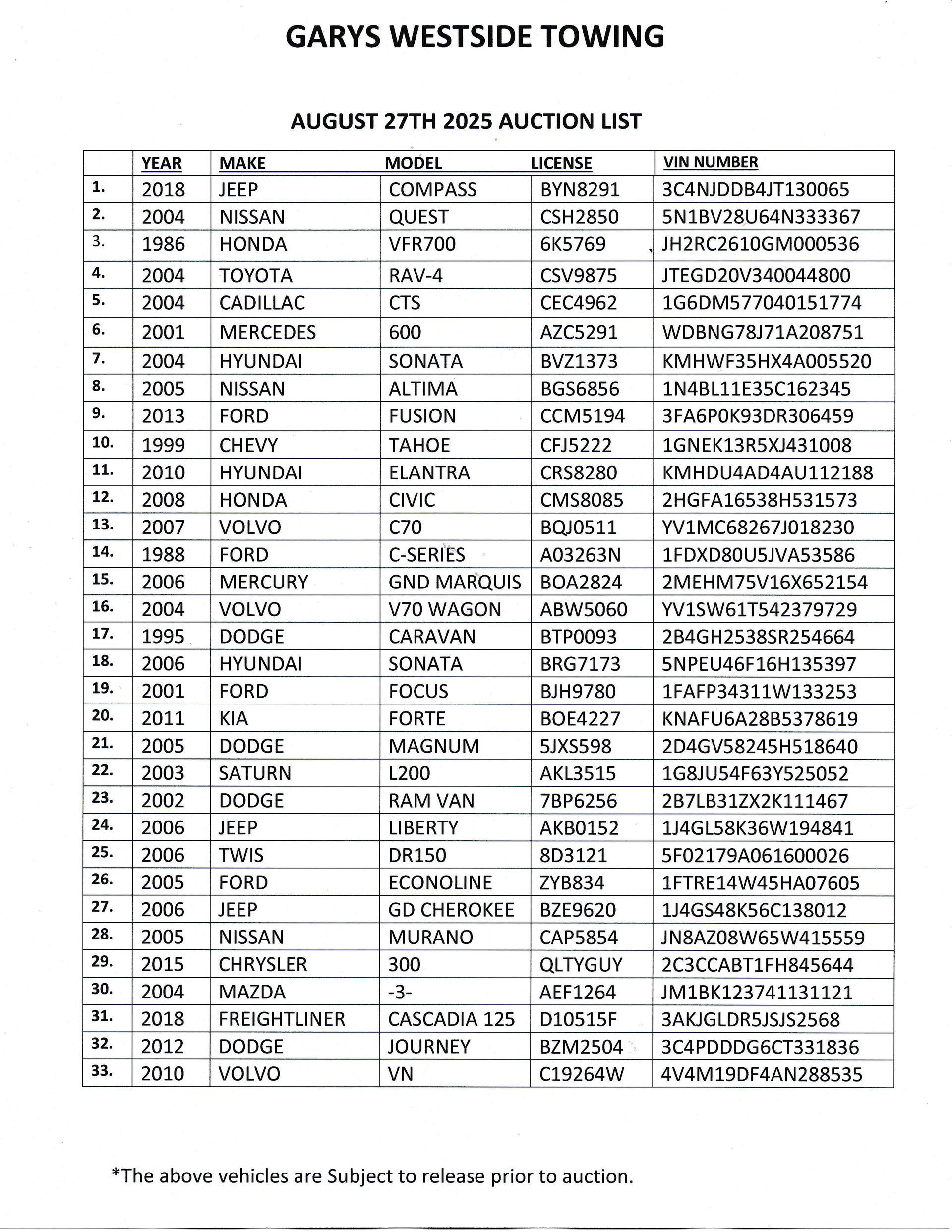 GARYS WESTSIDE TOWING

AUGUST 27TH 2025 AUCTION LIST

| | YEAR | MAKE | MODEL | LICENSE | VIN NUMBER |
|---|---|---|---|---|---|
| 1. | 2018 | JEEP | COMPASS | BYN8291 | 3C4NJDDB4JT130065 |
| 2. | 2004 | NISSAN | QUEST | CSH2850 | 5N1BV28U64N333367 |
| 3. | 1986 | HONDA | VFR700 | 6K5769 | JH2RC2610GM000536 |
| 4. | 2004 | TOYOTA | RAV-4 | CSV9875 | JTEGD20V340044800 |
| 5. | 2004 | CADILLAC | CTS | CEC4962 | 1G6DM577040151774 |
| 6. | 2001 | MERCEDES | 600 | AZC5291 | WDBNG78J71A208751 |
| 7. | 2004 | HYUNDAI | SONATA | BVZ1373 | KMHWF35HX4A005520 |
| 8. | 2005 | NISSAN | ALTIMA | BGS6856 | 1N4BL11E35C162345 |
| 9. | 2013 | FORD | FUSION | CCM5194 | 3FA6P0K93DR306459 |
| 10. | 1999 | CHEVY | TAHOE | CFJ5222 | 1GNEK13R5XJ431008 |
| 11. | 2010 | HYUNDAI | ELANTRA | CRS8280 | KMHDU4AD4AU112188 |
| 12. | 2008 | HONDA | CIVIC | CMS8085 | 2HGFA16538H531573 |
| 13. | 2007 | VOLVO | C70 | BQJ0511 | YV1MC68267J018230 |
| 14. | 1988 | FORD | C-SERIES | A03263N | 1FDXD80U5JVA53586 |
| 15. | 2006 | MERCURY | GND MARQUIS | BOA2824 | 2MEHM75V16X652154 |
| 16. | 2004 | VOLVO | V70 WAGON | ABW5060 | YV1SW61T542379729 |
| 17. | 1995 | DODGE | CARAVAN | BTP0093 | 2B4GH2538SR254664 |
| 18. | 2006 | HYUNDAI | SONATA | BRG7173 | 5NPEU46F16H135397 |
| 19. | 2001 | FORD | FOCUS | BJH9780 | 1FAFP34311W133253 |
| 20. | 2011 | KIA | FORTE | BOE4227 | KNAFU6A28B5378619 |
| 21. | 2005 | DODGE | MAGNUM | 5JXS598 | 2D4GV58245H518640 |
| 22. | 2003 | SATURN | L200 | AKL3515 | 1G8JU54F63Y525052 |
| 23. | 2002 | DODGE | RAM VAN | 7BP6256 | 2B7LB31ZX2K111467 |
| 24. | 2006 | JEEP | LIBERTY | AKB0152 | 1J4GL58K36W194841 |
| 25. | 2006 | TWIS | DR150 | 8D3121 | 5F02179A061600026 |
| 26. | 2005 | FORD | ECONOLINE | ZYB834 | 1FTRE14W45HA07605 |
| 27. | 2006 | JEEP | GD CHEROKEE | BZE9620 | 1J4GS48K56C138012 |
| 28. | 2005 | NISSAN | MURANO | CAP5854 | JN8AZ08W65W415559 |
| 29. | 2015 | CHRYSLER | 300 | QLTYGUY | 2C3CCABT1FH845644 |
| 30. | 2004 | MAZDA | -3- | AEF1264 | JM1BK123741131121 |
| 31. | 2018 | FREIGHTLINER | CASCADIA 125 | D10515F | 3AKJGLDR5JSJS2568 |
| 32. | 2012 | DODGE | JOURNEY | BZM2504 | 3C4PDDDG6CT331836 |
| 33. | 2010 | VOLVO | VN | C19264W | 4V4M19DF4AN288535 |

*The above vehicles are Subject to release prior to auction.